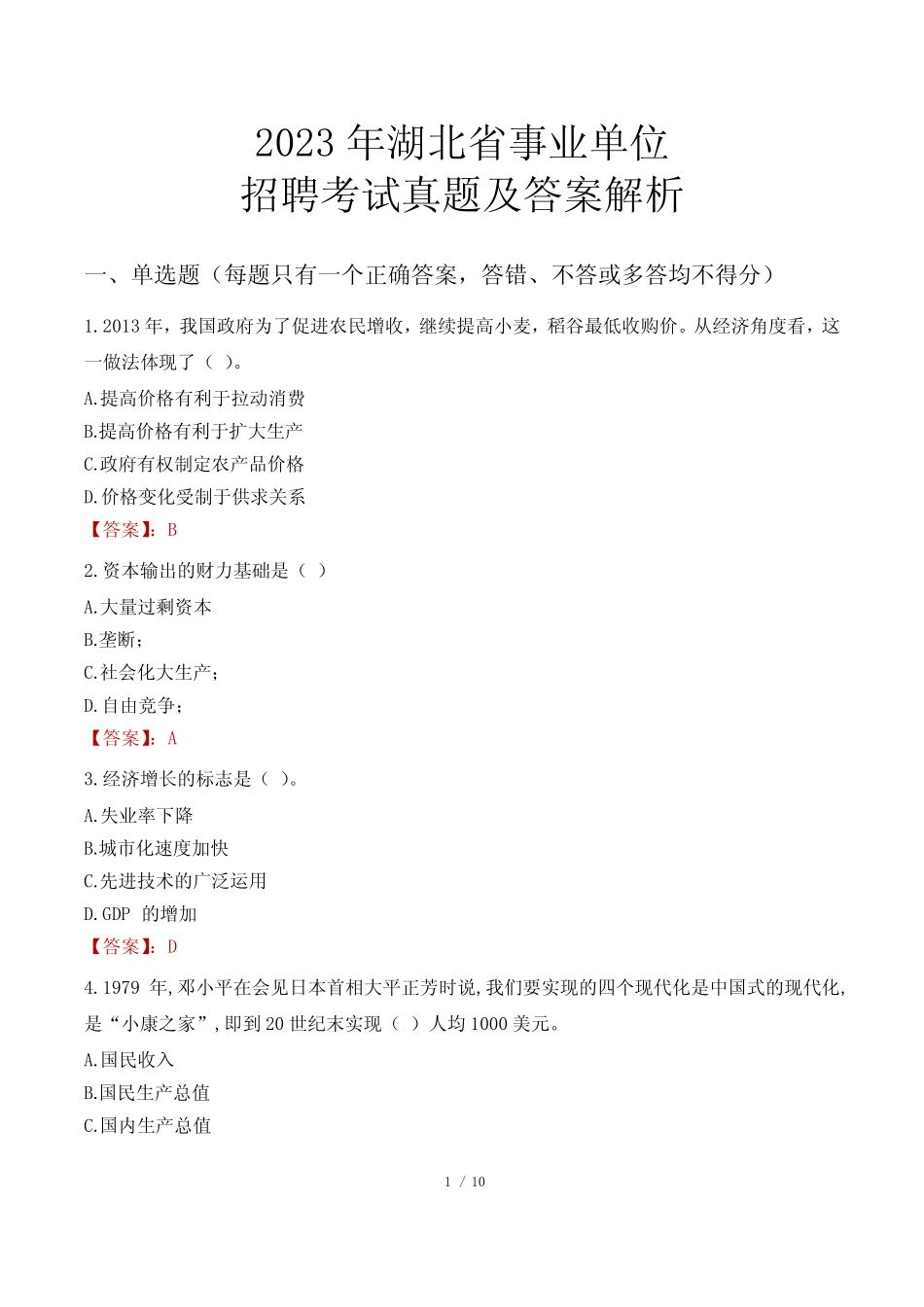 2023 年湖北省事业单位
招聘考试真题及答案解析

一、单选题（每题只有一个正确答案，答错、不答或多答均不得分）

1. 2013 年，我国政府为了促进农民增收，继续提高小麦，稻谷最低收购价。从经济角度看，这一做法体现了（ ）。
A.提高价格有利于拉动消费
B.提高价格有利于扩大生产
C.政府有权制定农产品价格
D.价格变化受制于供求关系
【答案】：B

2. 资本输出的财力基础是（ ）
A.大量过剩资本
B.垄断；
C.社会化大生产；
D.自由竞争；
【答案】：A

3. 经济增长的标志是（ ）。
A.失业率下降
B.城市化速度加快
C.先进技术的广泛运用
D.GDP 的增加
【答案】：D

4. 1979 年,邓小平在会见日本首相大平正芳时说,我们要实现的四个现代化是中国式的现代化,是“小康之家”,即到 20 世纪末实现（ ）人均 1000 美元。
A.国民收入
B.国民生产总值
C.国内生产总值

1 / 10